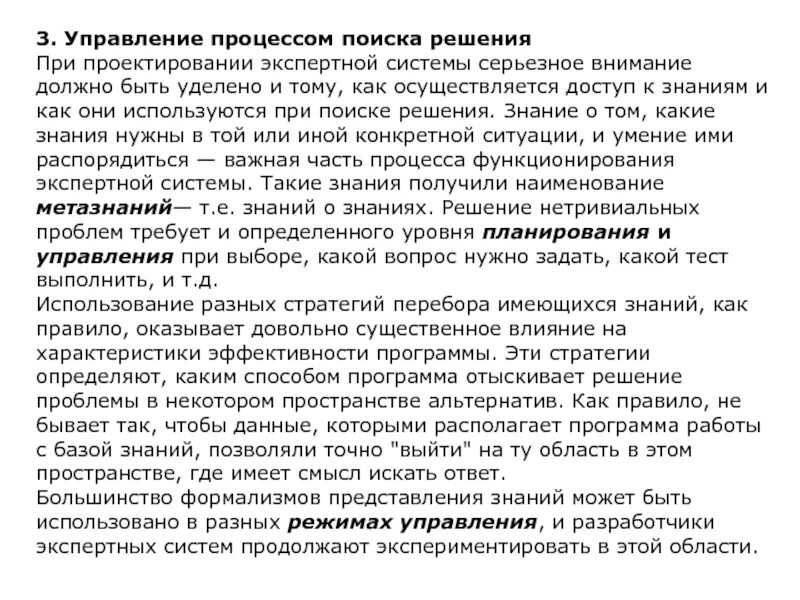 3. Управление процессом поиска решения
При проектировании экспертной системы серьезное внимание должно быть уделено и тому, как осуществляется доступ к знаниям и как они используются при поиске решения. Знание о том, какие знания нужны в той или иной конкретной ситуации, и умение ими распорядиться — важная часть процесса функционирования экспертной системы. Такие знания получили наименование метазнаний— т.е. знаний о знаниях. Решение нетривиальных проблем требует и определенного уровня планирования и управления при выборе, какой вопрос нужно задать, какой тест выполнить, и т.д.
Использование разных стратегий перебора имеющихся знаний, как правило, оказывает довольно существенное влияние на характеристики эффективности программы. Эти стратегии определяют, каким способом программа отыскивает решение проблемы в некотором пространстве альтернатив. Как правило, не бывает так, чтобы данные, которыми располагает программа работы с базой знаний, позволяли точно "выйти" на ту область в этом пространстве, где имеет смысл искать ответ.
Большинство формализмов представления знаний может быть использовано в разных режимах управления, и разработчики экспертных систем продолжают экспериментировать в этой области.